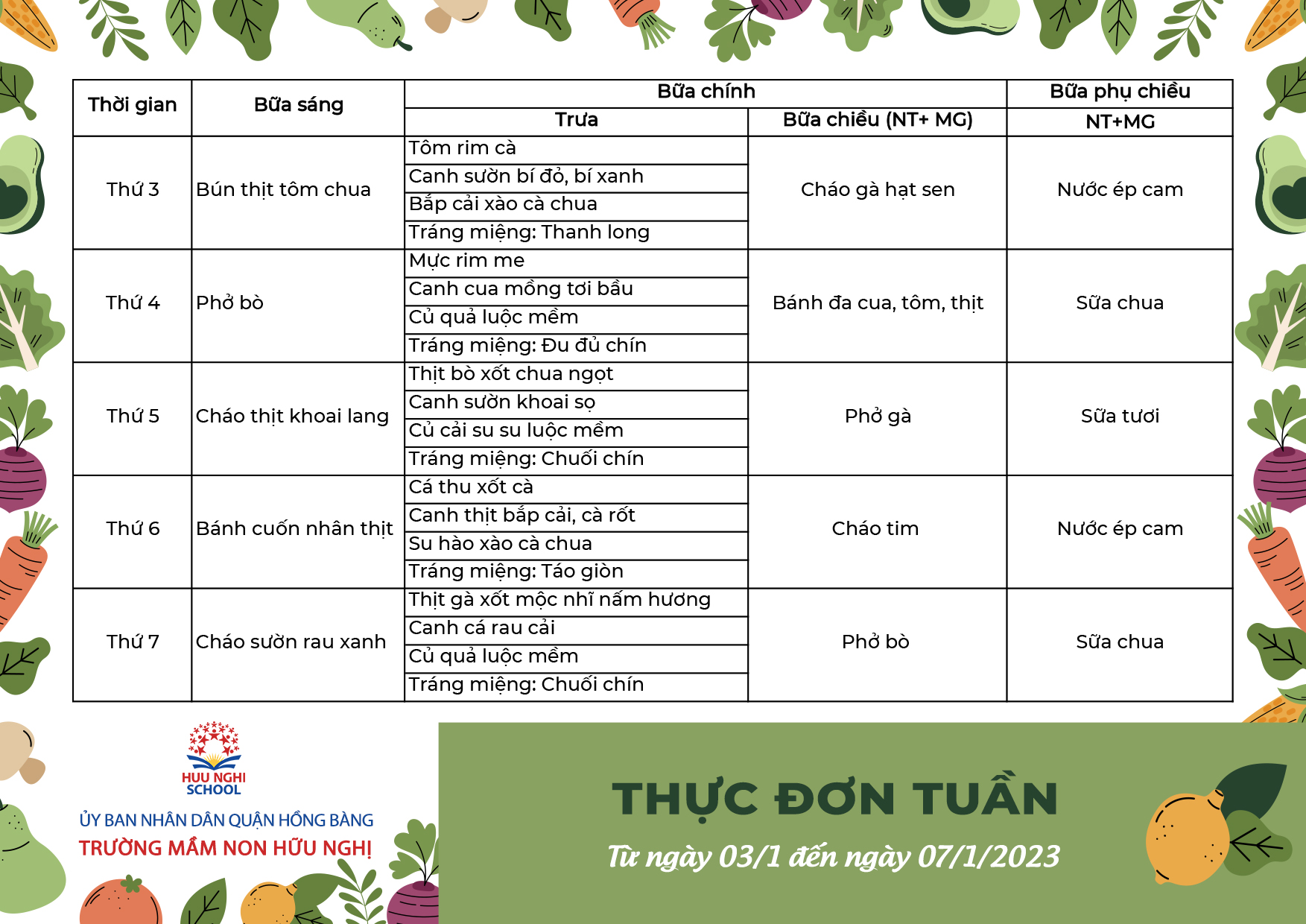 | Thời gian | Bữa sáng | Bữa chính |  | Bữa phụ chiều |
|---|---|---|---|---|
|  |  | Trưa | Bữa chiều (NT+ MG) | NT+MG |
| Thứ 3 | Bún thịt tôm chua | Tôm rim cà | Cháo gà hạt sen | Nước ép cam |
|  |  | Canh sườn bí đỏ, bí xanh |  |  |
|  |  | Bắp cải xào cà chua |  |  |
|  |  | Tráng miệng: Thanh long |  |  |
| Thứ 4 | Phở bò | Mực rim me | Bánh đa cua, tôm, thịt | Sữa chua |
|  |  | Canh cua mồng tơi bầu |  |  |
|  |  | Củ quả luộc mềm |  |  |
|  |  | Tráng miệng: Đu đủ chín |  |  |
| Thứ 5 | Cháo thịt khoai lang | Thịt bò xốt chua ngọt | Phở gà | Sữa tươi |
|  |  | Canh sườn khoai sọ |  |  |
|  |  | Củ cải su su luộc mềm |  |  |
|  |  | Tráng miệng: Chuối chín |  |  |
| Thứ 6 | Bánh cuốn nhân thịt | Cá thu xốt cà | Cháo tim | Nước ép cam |
|  |  | Canh thịt bắp cải, cà rốt |  |  |
|  |  | Su hào xào cà chua |  |  |
|  |  | Tráng miệng: Táo giòn |  |  |
| Thứ 7 | Cháo sườn rau xanh | Thịt gà xốt mộc nhĩ nấm hương | Phở bò | Sữa chua |
|  |  | Canh cá rau cải |  |  |
|  |  | Củ quả luộc mềm |  |  |
|  |  | Tráng miệng: Chuối chín |  |  |

HUU NGHI
SCHOOL

ỦY BAN NHÂN DÂN QUẬN HỒNG BÀNG
TRƯỜNG MẦM NON HỮU NGHỊ

THỰC ĐƠN TUẦN
Từ ngày 03/1 đến ngày 07/1/2023